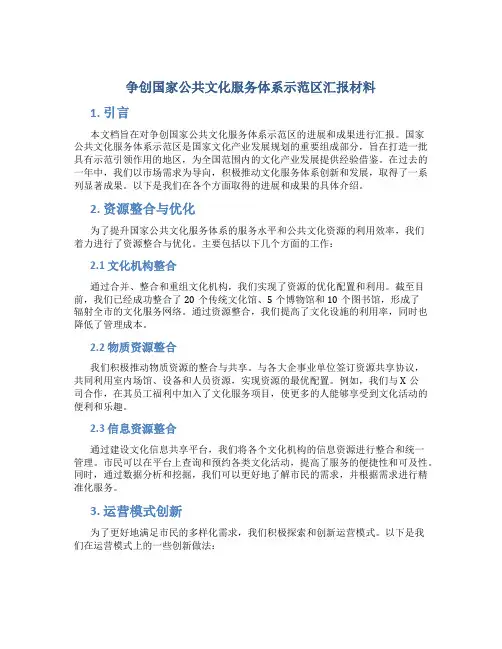 争创国家公共文化服务体系示范区汇报材料

1. 引言

本文档旨在对争创国家公共文化服务体系示范区的进展和成果进行汇报。国家公共文化服务体系示范区是国家文化产业发展规划的重要组成部分，旨在打造一批具有示范引领作用的地区，为全国范围内的文化产业发展提供经验借鉴。在过去的一年中，我们以市场需求为导向，积极推动文化服务体系创新和发展，取得了一系列显著成果。以下是我们在各个方面取得的进展和成果的具体介绍。

2. 资源整合与优化

为了提升国家公共文化服务体系的服务水平和公共文化资源的利用效率，我们着力进行了资源整合与优化。主要包括以下几个方面的工作：

2.1 文化机构整合

通过合并、整合和重组文化机构，我们实现了资源的优化配置和利用。截至目前，我们已经成功整合了 20 个传统文化馆、5 个博物馆和 10 个图书馆，形成了辐射全市的文化服务网络。通过资源整合，我们提高了文化设施的利用率，同时也降低了管理成本。

2.2 物质资源整合

我们积极推动物质资源的整合与共享。与各大企事业单位签订资源共享协议，共同利用室内场馆、设备和人员资源，实现资源的最优配置。例如，我们与 X 公司合作，在其员工福利中加入了文化服务项目，使更多的人能够享受到文化活动的便利和乐趣。

2.3 信息资源整合

通过建设文化信息共享平台，我们将各个文化机构的信息资源进行整合和统一管理。市民可以在平台上查询和预约各类文化活动，提高了服务的便捷性和可及性。同时，通过数据分析和挖掘，我们可以更好地了解市民的需求，并根据需求进行精准化服务。

3. 运营模式创新

为了更好地满足市民的多样化需求，我们积极探索和创新运营模式。以下是我们在运营模式上的一些创新做法：